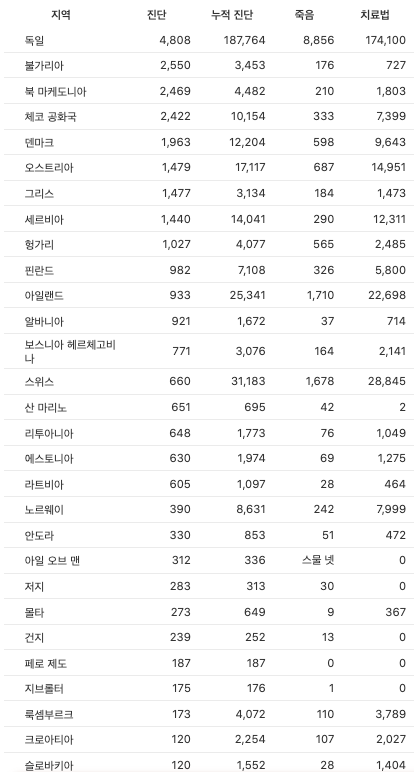 | 지역 | 진단 | 누적 진단 | 죽음 | 치료법 |
|---|---|---|---|---|
| 독일 | 4,808 | 187,764 | 8,856 | 174,100 |
| 불가리아 | 2,550 | 3,453 | 176 | 727 |
| 북 마케도니아 | 2,469 | 4,482 | 210 | 1,803 |
| 체코 공화국 | 2,422 | 10,154 | 333 | 7,399 |
| 덴마크 | 1,963 | 12,204 | 598 | 9,643 |
| 오스트리아 | 1,479 | 17,117 | 687 | 14,951 |
| 그리스 | 1,477 | 3,134 | 184 | 1,473 |
| 세르비아 | 1,440 | 14,041 | 290 | 12,311 |
| 헝가리 | 1,027 | 4,077 | 565 | 2,485 |
| 핀란드 | 982 | 7,108 | 326 | 5,800 |
| 아일랜드 | 933 | 25,341 | 1,710 | 22,698 |
| 알바니아 | 921 | 1,672 | 37 | 714 |
| 보스니아 헤르체고비나 | 771 | 3,076 | 164 | 2,141 |
| 스위스 | 660 | 31,183 | 1,678 | 28,845 |
| 산 마리노 | 651 | 695 | 42 | 2 |
| 리투아니아 | 648 | 1,773 | 76 | 1,049 |
| 에스토니아 | 630 | 1,974 | 69 | 1,275 |
| 라트비아 | 605 | 1,097 | 28 | 464 |
| 노르웨이 | 390 | 8,631 | 242 | 7,999 |
| 안도라 | 330 | 853 | 51 | 472 |
| 아일 오브 맨 | 312 | 336 | 스물 넷 | 0 |
| 저지 | 283 | 313 | 30 | 0 |
| 몰타 | 273 | 649 | 9 | 367 |
| 건지 | 239 | 252 | 13 | 0 |
| 페로 제도 | 187 | 187 | 0 | 0 |
| 지브롤터 | 175 | 176 | 1 | 0 |
| 룩셈부르크 | 173 | 4,072 | 110 | 3,789 |
| 크로아티아 | 120 | 2,254 | 107 | 2,027 |
| 슬로바키아 | 120 | 1,552 | 28 | 1,404 |